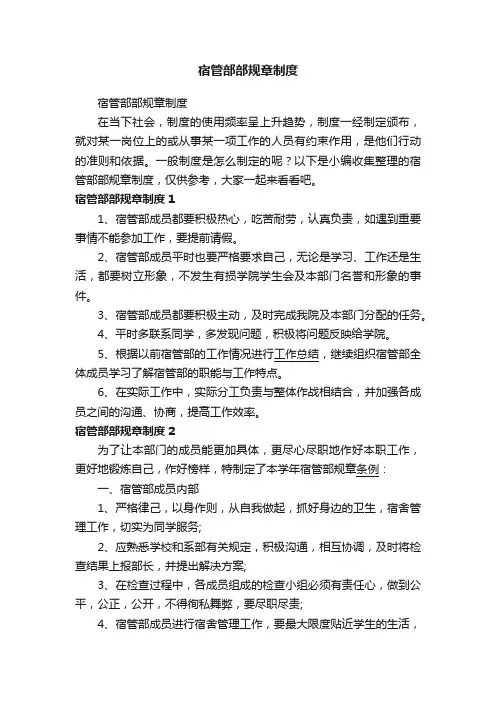 宿管部部规章制度

宿管部部规章制度

在当下社会，制度的使用频率呈上升趋势，制度一经制定颁布，就对某一岗位上的或从事某一项工作的人员有约束作用，是他们行动的准则和依据。一般制度是怎么制定的呢？以下是小编收集整理的宿管部部规章制度，仅供参考，大家一起来看看吧。

宿管部部规章制度 1

1、宿管部成员都要积极热心，吃苦耐劳，认真负责，如遇到重要事情不能参加工作，要提前请假。

2、宿管部成员平时也要严格要求自己，无论是学习、工作还是生活，都要树立形象，不发生有损学院学生会及本部门名誉和形象的事件。

3、宿管部成员都要积极主动，及时完成我院及本部门分配的任务。

4、平时多联系同学，多发现问题，积极将问题反映给学院。

5、根据以前宿管部的工作情况进行工作总结，继续组织宿管部全体成员学习了解宿管部的职能与工作特点。

6、在实际工作中，实际分工负责与整体作战相结合，并加强各成员之间的沟通、协商，提高工作效率。

宿管部部规章制度 2

为了让本部门的成员能更加具体，更尽心尽职地作好本职工作，更好地锻炼自己，作好榜样，特制定了本学年宿管部规章条例：

一、宿管部成员内部

1、严格律己，以身作则，从自我做起，抓好身边的卫生，宿舍管理工作，切实为同学服务;

2、应熟悉学校和系部有关规定，积极沟通，相互协调，及时将检查结果上报部长，并提出解决方案;

3、在检查过程中，各成员组成的检查小组必须有责任心，做到公平，公正，公开，不得徇私舞弊，要尽职尽责;

4、宿管部成员进行宿舍管理工作，要最大限度贴近学生的生活，